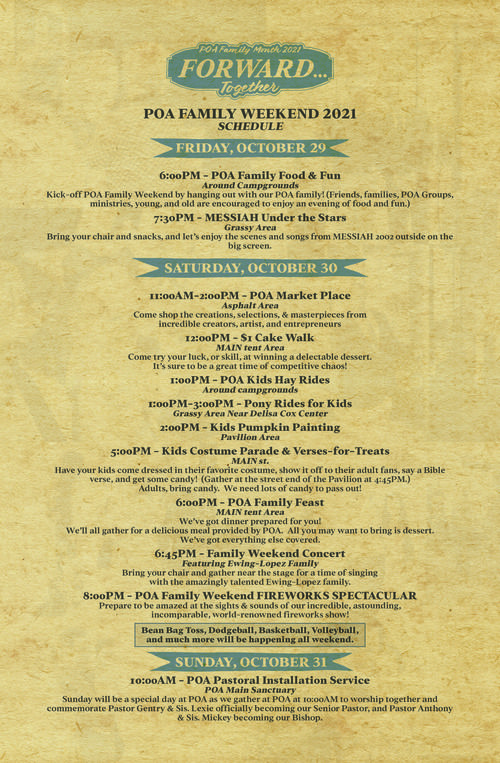 POA Family Month 2021
FORWARD...
Together

POA FAMILY WEEKEND 2021
SCHEDULE

FRIDAY, OCTOBER 29

6:00PM - POA Family Food & Fun
Around Campgrounds
Kick-off POA Family Weekend by hanging out with our POA family! (Friends, families, POA Groups, ministries, young, and old are encouraged to enjoy an evening of food and fun.)

7:30PM - MESSIAH Under the Stars
Grassy Area
Bring your chair and snacks, and let's enjoy the scenes and songs from MESSIAH 2002 outside on the big screen.

SATURDAY, OCTOBER 30

11:00AM-2:00PM - POA Market Place
Asphalt Area
Come shop the creations, selections, & masterpieces from incredible creators, artist, and entrepreneurs

12:00PM - $1 Cake Walk
MAIN tent Area
Come try your luck, or skill, at winning a delectable dessert. It's sure to be a great time of competitive chaos!

1:00PM - POA Kids Hay Rides
Around campgrounds

1:00PM-3:00PM - Pony Rides for Kids
Grassy Area Near Delisa Cox Center

2:00PM - Kids Pumpkin Painting
Pavilion Area

5:00PM - Kids Costume Parade & Verses-for-Treats
MAIN st.
Have your kids come dressed in their favorite costume, show it off to their adult fans, say a Bible verse, and get some candy! (Gather at the street end of the Pavilion at 4:45PM.)
Adults, bring candy. We need lots of candy to pass out!

6:00PM - POA Family Feast
MAIN tent Area
We've got dinner prepared for you!
We'll all gather for a delicious meal provided by POA. All you may want to bring is dessert. We've got everything else covered.

6:45PM - Family Weekend Concert
Featuring Ewing-Lopez Family
Bring your chair and gather near the stage for a time of singing with the amazingly talented Ewing-Lopez family.

8:00PM - POA Family Weekend FIREWORKS SPECTACULAR
Prepare to be amazed at the sights & sounds of our incredible, astounding, incomparable, world-renowned fireworks show!

Bean Bag Toss, Dodgeball, Basketball, Volleyball, and much more will be happening all weekend.

SUNDAY, OCTOBER 31

10:00AM - POA Pastoral Installation Service
POA Main Sanctuary
Sunday will be a special day at POA as we gather at POA at 10:00AM to worship together and commemorate Pastor Gentry & Sis. Lexie officially becoming our Senior Pastor, and Pastor Anthony & Sis. Mickey becoming our Bishop.